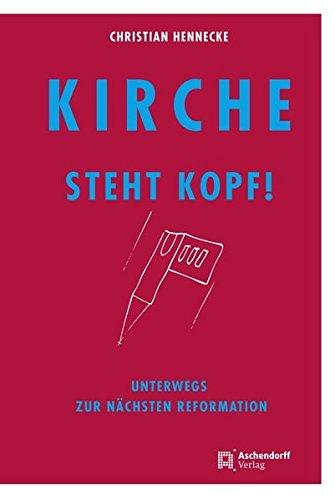 CHRISTIAN HENNECKE

KIRCHE

STEHT KOPF!

UNTERWEGS
ZUR NÄCHSTEN REFORMATION

Aschendorff Verlag